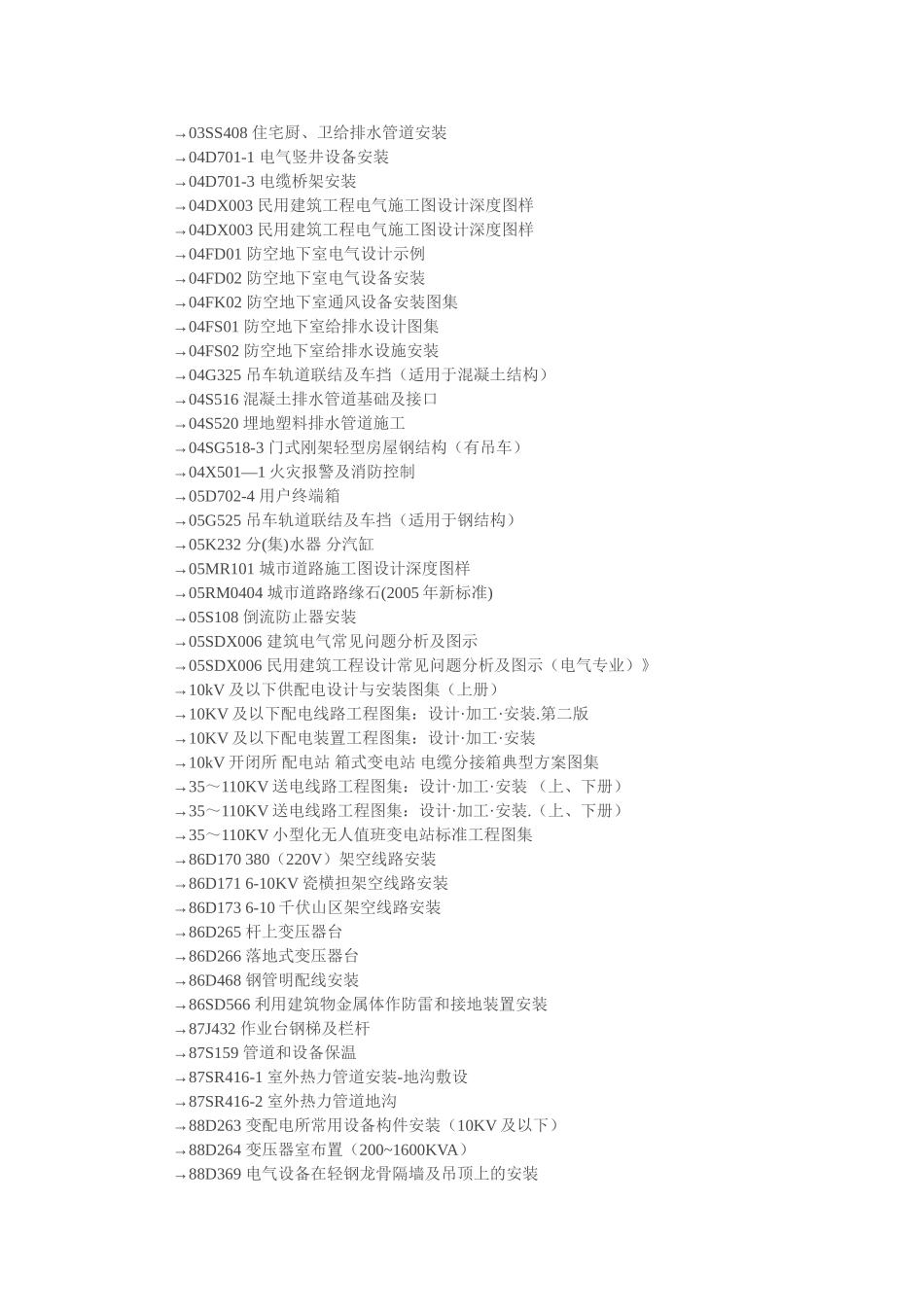 →03SS408 住宅厨、卫给排水管道安装
→04D701-1 电气竖井设备安装
→04D701-3 电缆桥架安装
→04DX003 民用建筑工程电气施工图设计深度图样
→04DX003 民用建筑工程电气施工图设计深度图样
→04FD01 防空地下室电气设计示例
→04FD02 防空地下室电气设备安装
→04FK02 防空地下室通风设备安装图集
→04FS01 防空地下室给排水设计图集
→04FS02 防空地下室给排水设施安装
→04G325 吊车轨道联结及车挡（适用于混凝土结构）
→04S516 混凝土排水管道基础及接口
→04S520 埋地塑料排水管道施工
→04SG518-3 门式刚架轻型房屋钢结构（有吊车）
→04X501—1 火灾报警及消防控制
→05D702-4 用户终端箱
→05G525 吊车轨道联结及车挡（适用于钢结构）
→05K232 分(集)水器 分汽缸
→05MR101 城市道路施工图设计深度图样
→05RM0404 城市道路路缘石(2005 年新标准)
→05S108 倒流防止器安装
→05SDX006 建筑电气常见问题分析及图示
→05SDX006 民用建筑工程设计常见问题分析及图示（电气专业）》
→10kV 及以下供配电设计与安装图集（上册）
→10KV 及以下配电线路工程图集：设计·加工·安装.第二版
→10KV 及以下配电装置工程图集：设计·加工·安装
→10kV 开闭所 配电站 箱式变电站 电缆分接箱典型方案图集
→35～110KV 送电线路工程图集：设计·加工·安装 （上、下册）
→35～110KV 送电线路工程图集：设计·加工·安装.（上、下册）
→35～110KV 小型化无人值班变电站标准工程图集
→86D170 380（220V）架空线路安装
→86D171 6-10KV 瓷横担架空线路安装
→86D173 6-10 千伏山区架空线路安装
→86D265 杆上变压器台
→86D266 落地式变压器台
→86D468 钢管明配线安装
→86SD566 利用建筑物金属体作防雷和接地装置安装
→87J432 作业台钢梯及栏杆
→87S159 管道和设备保温
→87SR416-1 室外热力管道安装-地沟敷设
→87SR416-2 室外热力管道地沟
→88D263 变配电所常用设备构件安装（10KV 及以下）
→88D264 变压器室布置（200~1600KVA）
→88D369 电气设备在轻钢龙骨隔墙及吊顶上的安装